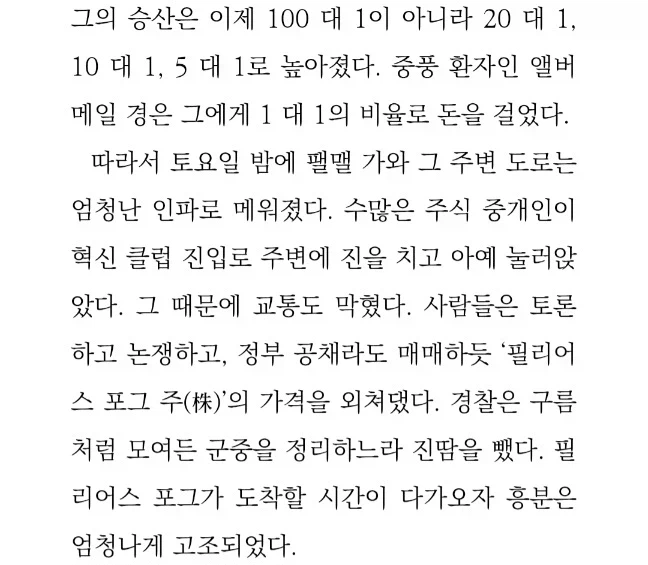 그의 승산은 이제 100 대 1이 아니라 20 대 1, 10 대 1, 5 대 1로 높아졌다. 중풍 환자인 앨버메일 경은 그에게 1 대 1의 비율로 돈을 걸었다.

따라서 토요일 밤에 팰맬 가와 그 주변 도로는 엄청난 인파로 메워졌다. 수많은 주식 중개인이 혁신 클럽 진입로 주변에 진을 치고 아예 눌러앉았다. 그 때문에 교통도 막혔다. 사람들은 토론하고 논쟁하고, 정부 공채라도 매매하듯 '필리어스 포그 주(株)'의 가격을 외쳐댔다. 경찰은 구름처럼 모여든 군중을 정리하느라 진땀을 뺐다. 필리어스 포그가 도착할 시간이 다가오자 흥분은 엄청나게 고조되었다.